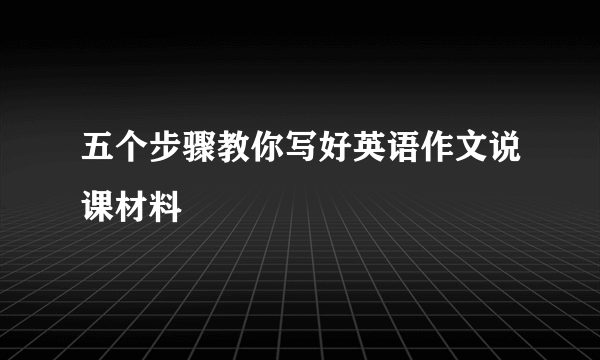 五个步骤教你写好英语作文说课材料